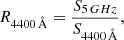 $R_{4400\,\text{Å}} = \frac{S_{5\,GHz}}{S_{4400\,\text{Å}}},$